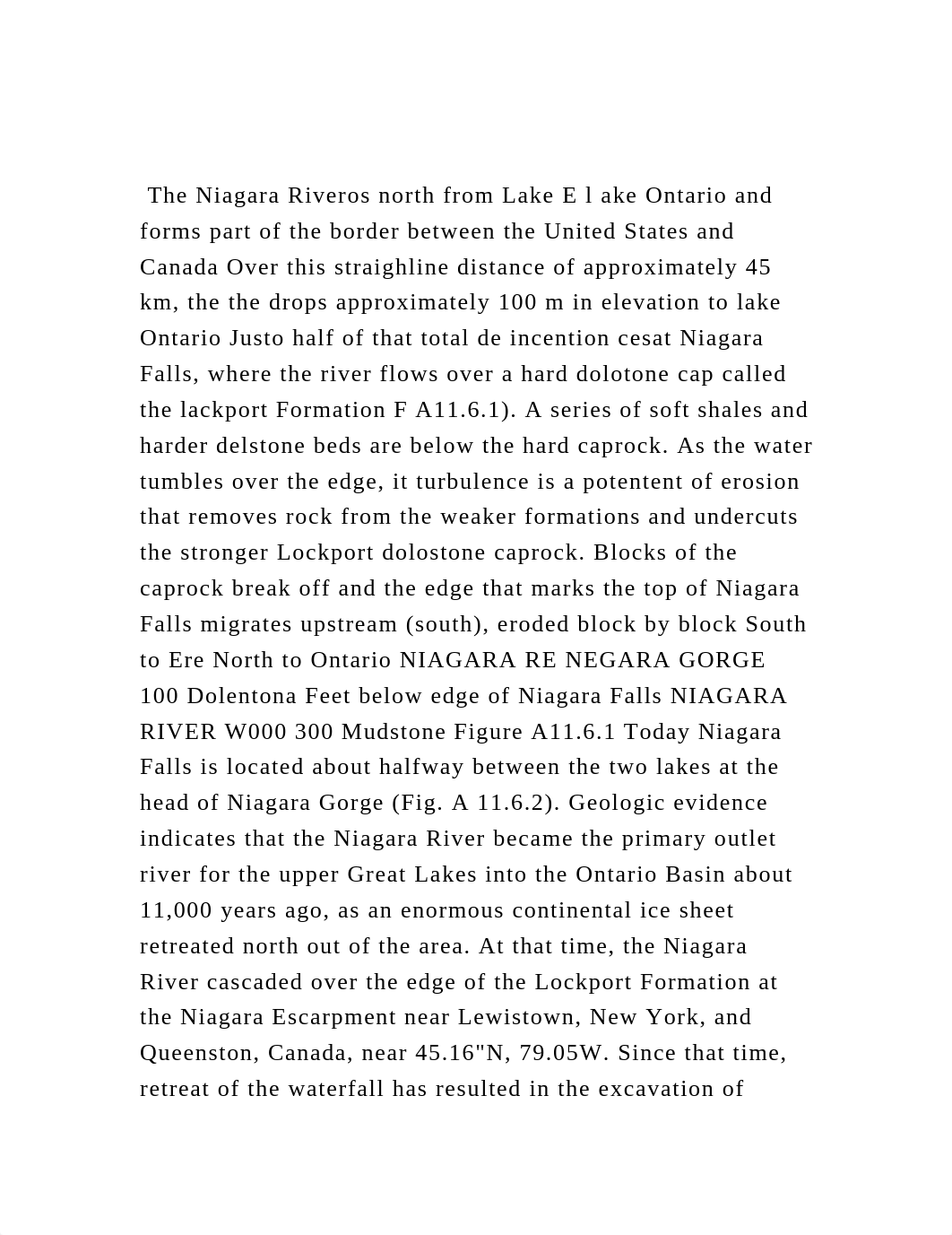 The Niagara Riveros north from Lake E l ake Ontario and forms part of the border between the United States and Canada Over this straighline distance of approximately 45 km, the the drops approximately 100 m in elevation to lake Ontario Justo half of that total de incention cesat Niagara Falls, where the river flows over a hard dolotone cap called the lackport Formation F A11.6.1). A series of soft shales and harder delstone beds are below the hard caprock. As the water tumbles over the edge, it turbulence is a potentent of erosion that removes rock from the weaker formations and undercuts the stronger Lockport dolostone caprock. Blocks of the caprock break off and the edge that marks the top of Niagara Falls migrates upstream (south), eroded block by block South to Ere North to Ontario NIAGARA RE NEGARA GORGE 100 Dolentona Feet below edge of Niagara Falls NIAGARA RIVER W000 300 Mudstone Figure A11.6.1 Today Niagara Falls is located about halfway between the two lakes at the head of Niagara Gorge (Fig. A 11.6.2). Geologic evidence indicates that the Niagara River became the primary outlet river for the upper Great Lakes into the Ontario Basin about 11,000 years ago, as an enormous continental ice sheet retreated north out of the area. At that time, the Niagara River cascaded over the edge of the Lockport Formation at the Niagara Escarpment near Lewistown, New York, and Queenston, Canada, near 45.16"N, 79.05W. Since that time, retreat of the waterfall has resulted in the excavation of